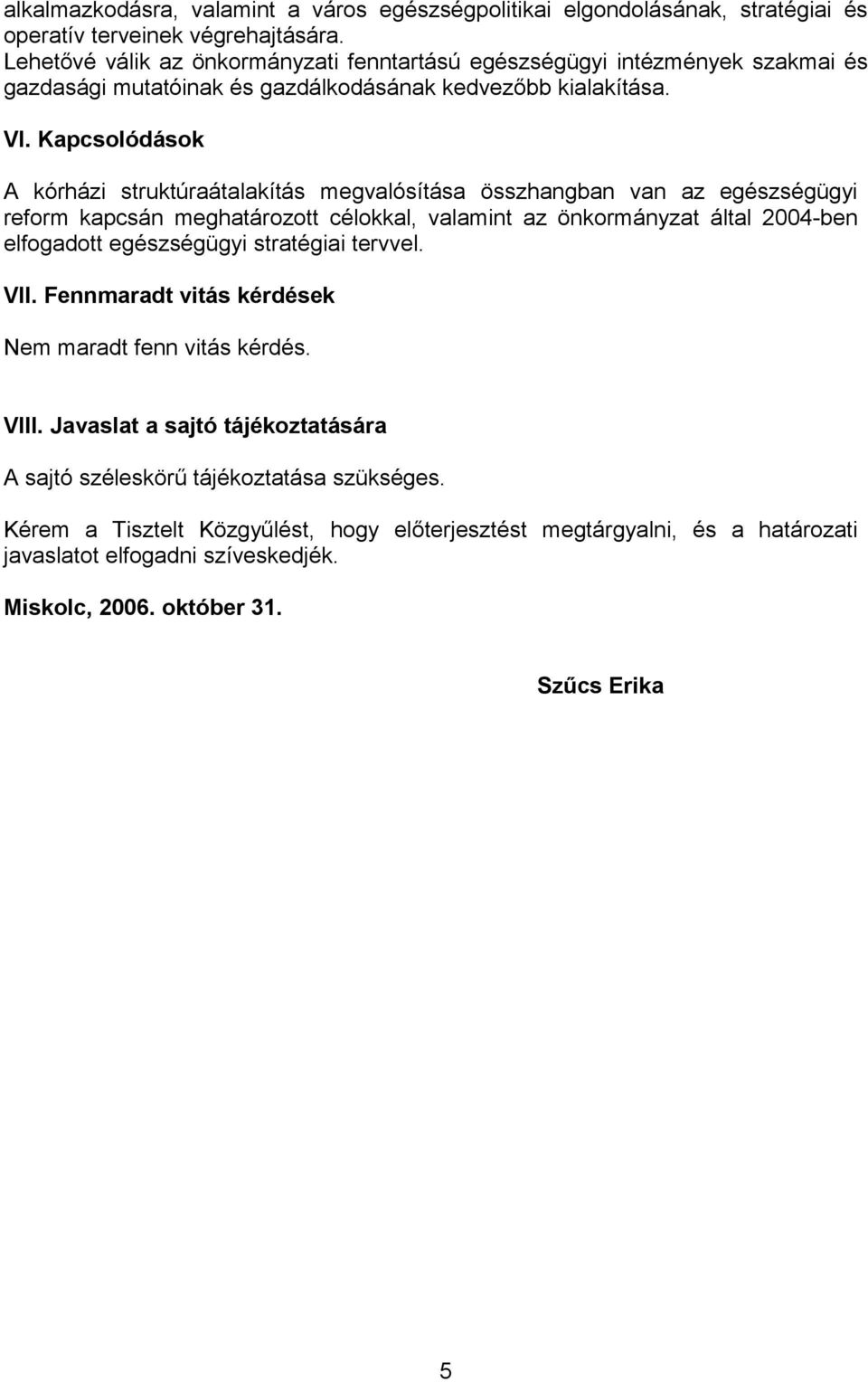 alkalmazkodásra, valamint a város egészségpolitikai elgondolásának, stratégiai és operatív terveinek végrehajtására.
Lehetővé válik az önkormányzati fenntartású egészségügyi intézmények szakmai és gazdasági mutatóinak és gazdálkodásának kedvezőbb kialakítása.

VI. Kapcsolódások

A kórházi struktúraátalakítás megvalósítása összhangban van az egészségügyi reform kapcsán meghatározott célokkal, valamint az önkormányzat által 2004-ben elfogadott egészségügyi stratégiai tervvel.

VII. Fennmaradt vitás kérdések

Nem maradt fenn vitás kérdés.

VIII. Javaslat a sajtó tájékoztatására

A sajtó széleskörű tájékoztatása szükséges.

Kérem a Tisztelt Közgyűlést, hogy előterjesztést megtárgyalni, és a határozati javaslatot elfogadni szíveskedjék.

Miskolc, 2006. október 31.

Szűcs Erika

5